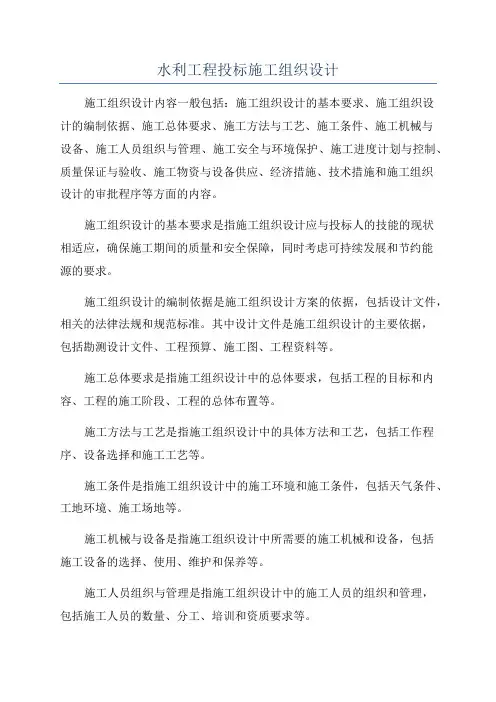 水利工程投标施工组织设计

施工组织设计内容一般包括：施工组织设计的基本要求、施工组织设计的编制依据、施工总体要求、施工方法与工艺、施工条件、施工机械与设备、施工人员组织与管理、施工安全与环境保护、施工进度计划与控制、质量保证与验收、施工物资与设备供应、经济措施、技术措施和施工组织设计的审批程序等方面的内容。

施工组织设计的基本要求是指施工组织设计应与投标人的技能的现状相适应，确保施工期间的质量和安全保障，同时考虑可持续发展和节约能源的要求。

施工组织设计的编制依据是施工组织设计方案的依据，包括设计文件，相关的法律法规和规范标准。其中设计文件是施工组织设计的主要依据，包括勘测设计文件、工程预算、施工图、工程资料等。

施工总体要求是指施工组织设计中的总体要求，包括工程的目标和内容、工程的施工阶段、工程的总体布置等。

施工方法与工艺是指施工组织设计中的具体方法和工艺，包括工作程序、设备选择和施工工艺等。

施工条件是指施工组织设计中的施工环境和施工条件，包括天气条件、工地环境、施工场地等。

施工机械与设备是指施工组织设计中所需要的施工机械和设备，包括施工设备的选择、使用、维护和保养等。

施工人员组织与管理是指施工组织设计中的施工人员的组织和管理，包括施工人员的数量、分工、培训和资质要求等。